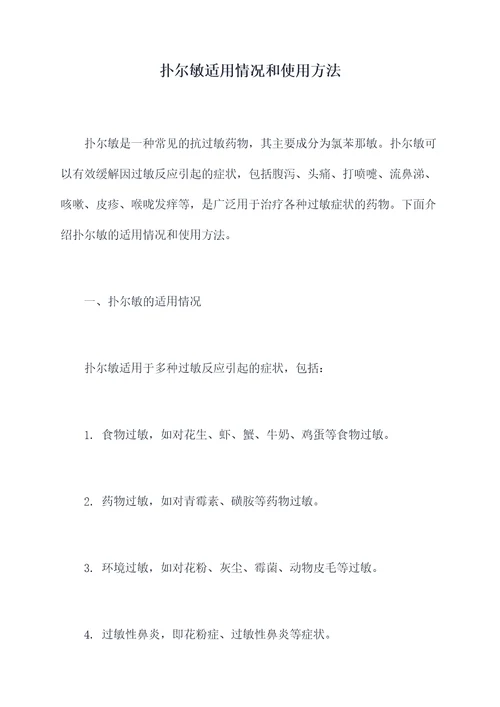 扑尔敏适用情况和使用方法

扑尔敏是一种常见的抗过敏药物，其主要成分为氯苯那敏。扑尔敏可以有效缓解因过敏反应引起的症状，包括腹泻、头痛、打喷嚏、流鼻涕、咳嗽、皮疹、喉咙发痒等，是广泛用于治疗各种过敏症状的药物。下面介绍扑尔敏的适用情况和使用方法。

一、扑尔敏的适用情况

扑尔敏适用于多种过敏反应引起的症状，包括：

1. 食物过敏，如对花生、虾、蟹、牛奶、鸡蛋等食物过敏。

2. 药物过敏，如对青霉素、磺胺等药物过敏。

3. 环境过敏，如对花粉、灰尘、霉菌、动物皮毛等过敏。

4. 过敏性鼻炎，即花粉症、过敏性鼻炎等症状。